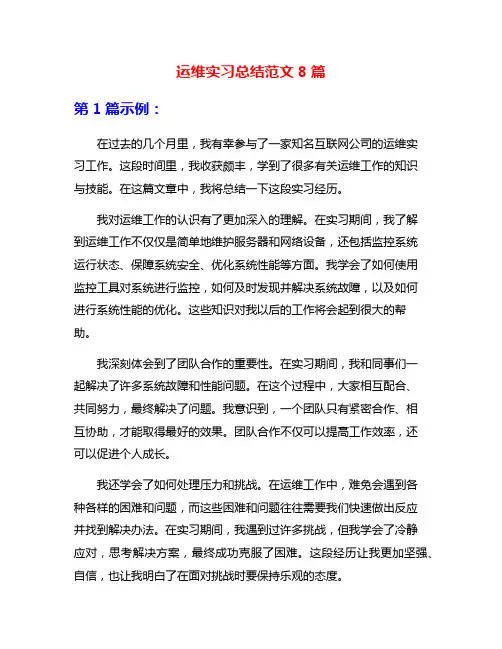 运维实习总结范文 8 篇

第 1 篇示例：

在过去的几个月里，我有幸参与了一家知名互联网公司的运维实习工作。这段时间里，我收获颇丰，学到了很多有关运维工作的知识与技能。在这篇文章中，我将总结一下这段实习经历。

我对运维工作的认识有了更加深入的理解。在实习期间，我了解到运维工作不仅仅是简单地维护服务器和网络设备，还包括监控系统运行状态、保障系统安全、优化系统性能等方面。我学会了如何使用监控工具对系统进行监控，如何及时发现并解决系统故障，以及如何进行系统性能的优化。这些知识对我以后的工作将会起到很大的帮助。

我深刻体会到了团队合作的重要性。在实习期间，我和同事们一起解决了许多系统故障和性能问题。在这个过程中，大家相互配合、共同努力，最终解决了问题。我意识到，一个团队只有紧密合作、相互协助，才能取得最好的效果。团队合作不仅可以提高工作效率，还可以促进个人成长。

我还学会了如何处理压力和挑战。在运维工作中，难免会遇到各种各样的困难和问题，而这些困难和问题往往需要我们快速做出反应并找到解决办法。在实习期间，我遇到过许多挑战，但我学会了冷静应对，思考解决方案，最终成功克服了困难。这段经历让我更加坚强、自信，也让我明白了在面对挑战时要保持乐观的态度。